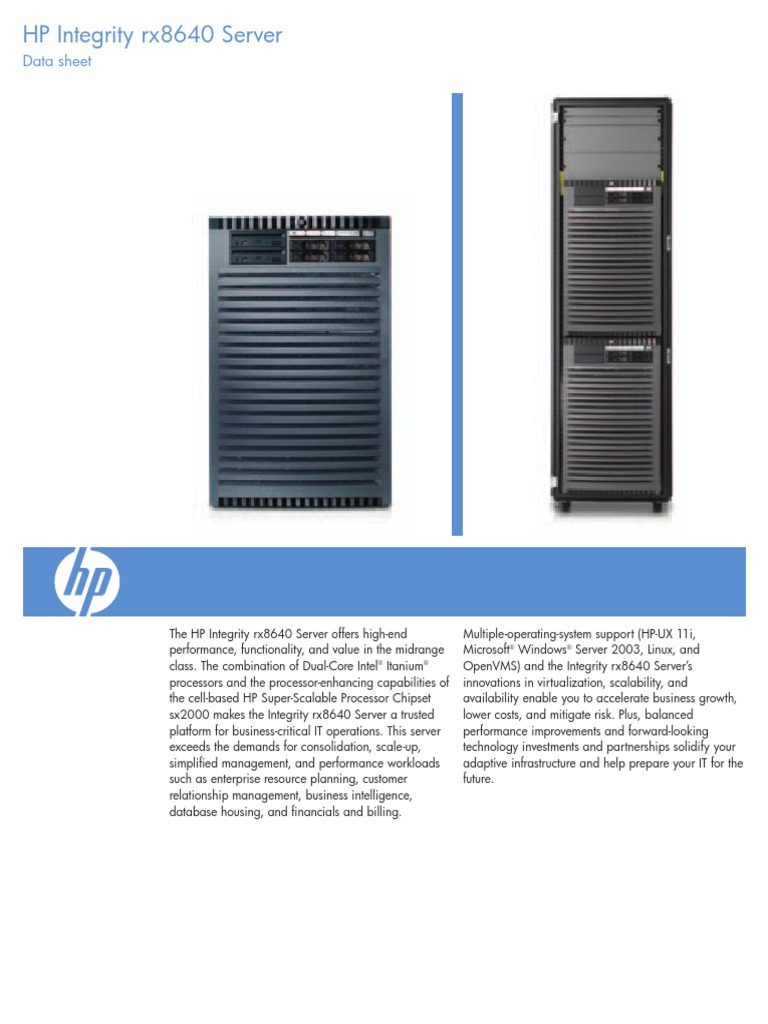 HP Integrity rx8640 Server
Data sheet

hp

The HP Integrity rx8640 Server offers high-end performance, functionality, and value in the midrange class. The combination of Dual-Core Intel® Itanium® processors and the processor-enhancing capabilities of the cell-based HP Super-Scalable Processor Chipset sx2000 makes the Integrity rx8640 Server a trusted platform for business-critical IT operations. This server exceeds the demands for consolidation, scale-up, simplified management, and performance workloads such as enterprise resource planning, customer relationship management, business intelligence, database housing, and financials and billing.

Multiple-operating-system support (HP-UX 11i, Microsoft® Windows® Server 2003, Linux, and OpenVMS) and the Integrity rx8640 Server's innovations in virtualization, scalability, and availability enable you to accelerate business growth, lower costs, and mitigate risk. Plus, balanced performance improvements and forward-looking technology investments and partnerships solidify your adaptive infrastructure and help prepare your IT for the future.